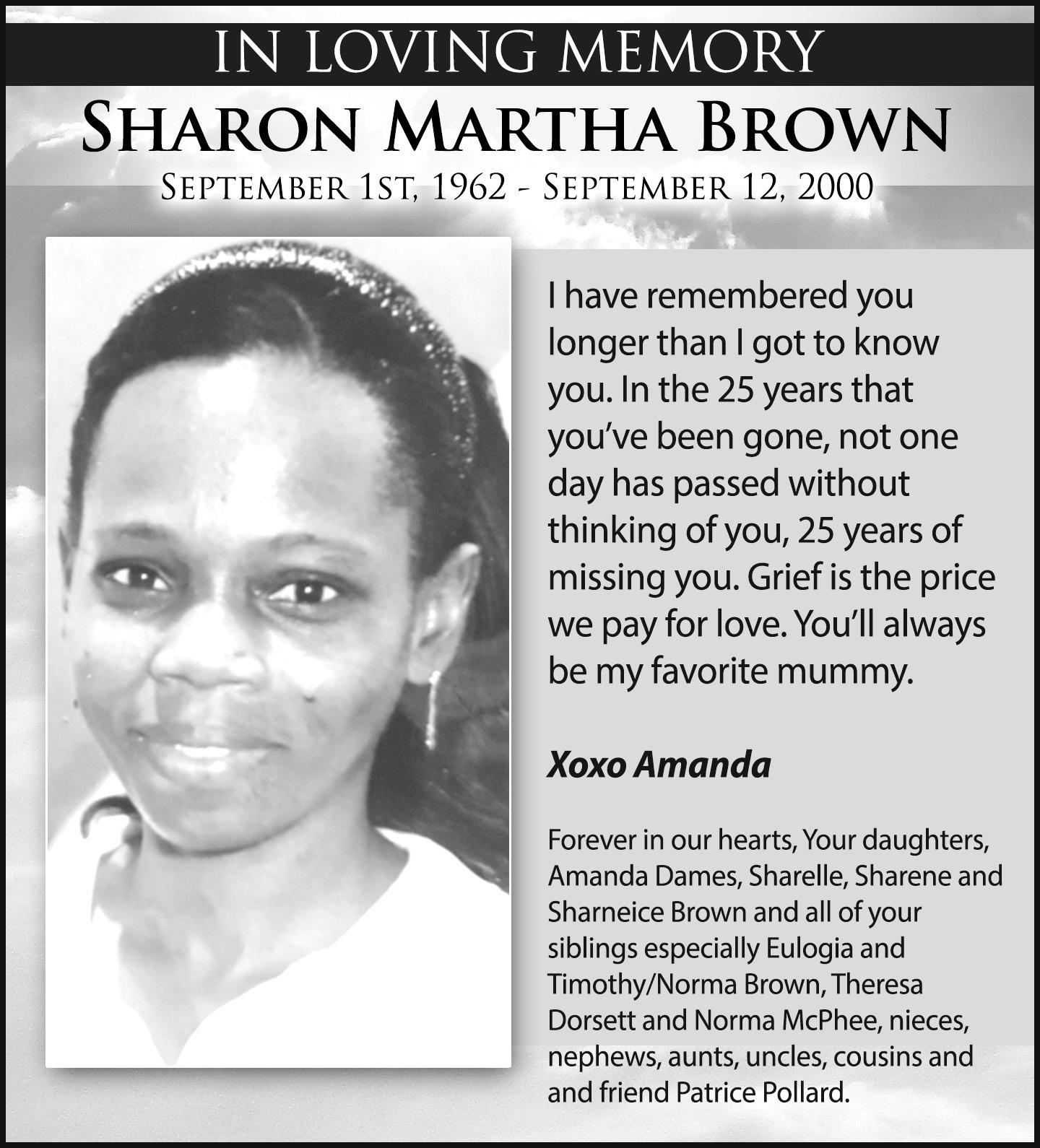 IN LOVING MEMORY

SHARON MARTHA BROWN

SEPTEMBER 1ST, 1962 - SEPTEMBER 12, 2000

I have remembered you longer than I got to know you. In the 25 years that you've been gone, not one day has passed without thinking of you, 25 years of missing you. Grief is the price we pay for love. You'll always be my favorite mummy.

Xoxo Amanda

Forever in our hearts, Your daughters, Amanda Dames, Sharelle, Sharene and Sharneice Brown and all of your siblings especially Eulogia and Timothy/Norma Brown, Theresa Dorsett and Norma McPhee, nieces, nephews, aunts, uncles, cousins and and friend Patrice Pollard.